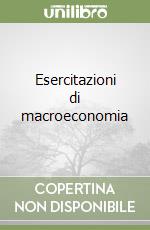 unilibro

Esercitazioni di macroeconomia

COPERTINA NON DISPONIBILE